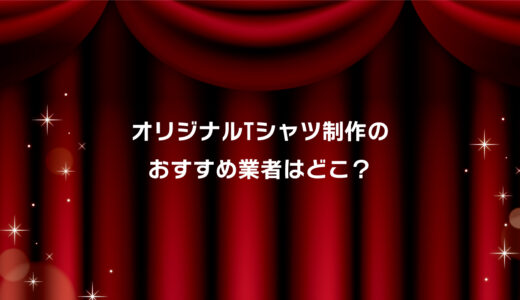 オリジナルTシャツ制作の
おすすめ業者はどこ？